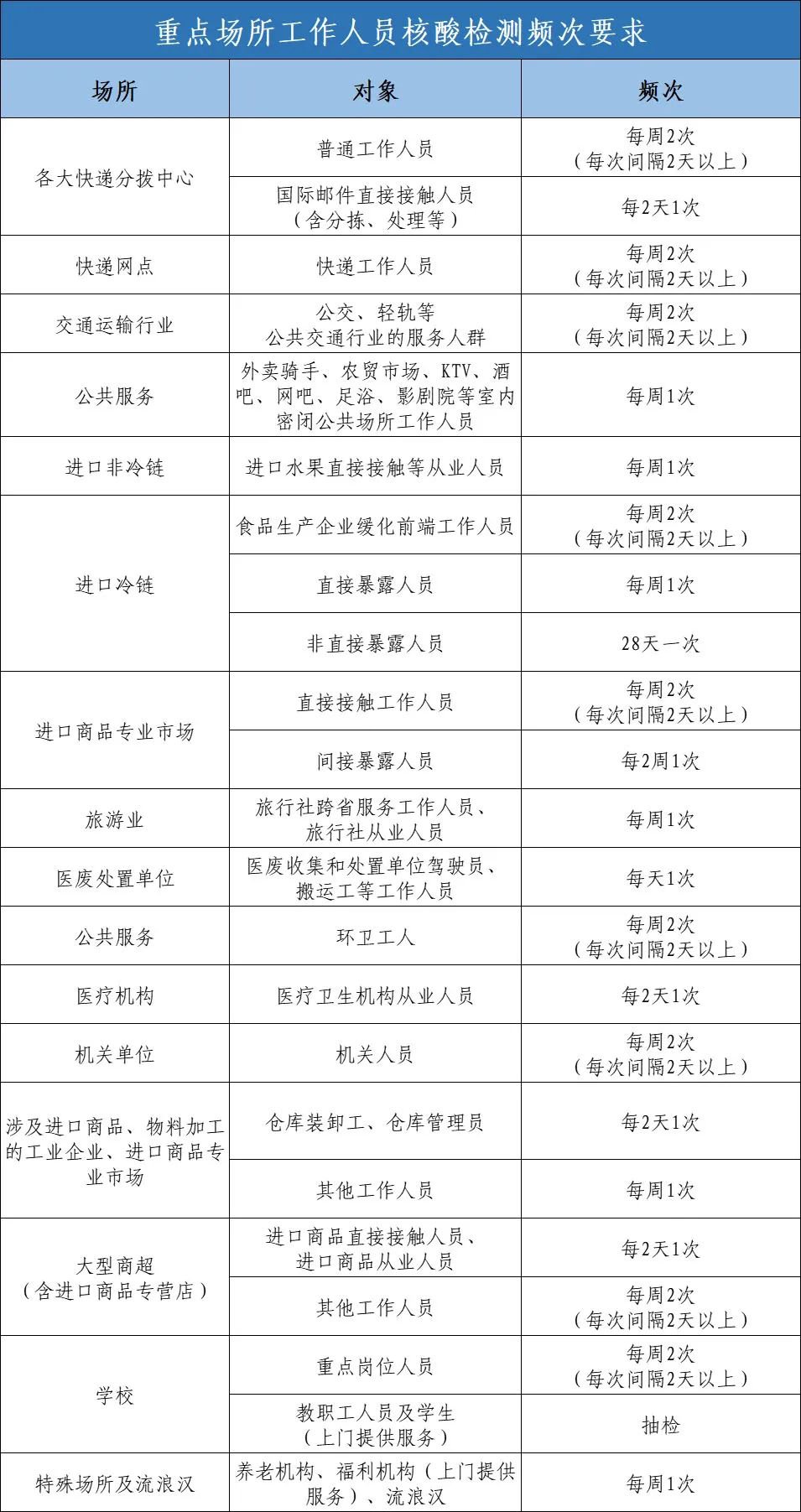 重点场所工作人员核酸检测频次要求

| 场所 | 对象 | 频次 |
|---|---|---|
| 各大快递分拨中心 | 普通工作人员 | 每周2次（每次间隔2天以上） |
| 各大快递分拨中心 | 国际邮件直接接触人员（含分拣、处理等） | 每2天1次 |
| 快递网点 | 快递工作人员 | 每周2次（每次间隔2天以上） |
| 交通运输行业 | 公交、轻轨等公共交通行业的服务人群 | 每周2次（每次间隔2天以上） |
| 公共服务 | 外卖骑手、农贸市场、KTV、酒吧、网吧、足浴、影剧院等室内密闭公共场所工作人员 | 每周1次 |
| 进口非冷链 | 进口水果直接接触等从业人员 | 每周1次 |
| 进口冷链 | 食品生产企业缓化前端工作人员 | 每周2次（每次间隔2天以上） |
| 进口冷链 | 直接暴露人员 | 每周1次 |
| 进口冷链 | 非直接暴露人员 | 28天一次 |
| 进口商品专业市场 | 直接接触工作人员 | 每周2次（每次间隔2天以上） |
| 进口商品专业市场 | 间接暴露人员 | 每2周1次 |
| 旅游业 | 旅行社跨省服务工作人员、旅行社从业人员 | 每周1次 |
| 医废处置单位 | 医废收集和处置单位驾驶员、搬运工等工作人员 | 每天1次 |
| 公共服务 | 环卫工人 | 每周2次（每次间隔2天以上） |
| 医疗机构 | 医疗卫生机构从业人员 | 每2天1次 |
| 机关单位 | 机关人员 | 每周2次（每次间隔2天以上） |
| 涉及进口商品、物料加工的工业企业、进口商品专业市场 | 仓库装卸工、仓库管理员 | 每2天1次 |
| 涉及进口商品、物料加工的工业企业、进口商品专业市场 | 其他工作人员 | 每周1次 |
| 大型商超（含进口商品专营店） | 进口商品直接接触人员、进口商品从业人员 | 每2天1次 |
| 大型商超（含进口商品专营店） | 其他工作人员 | 每周2次（每次间隔2天以上） |
| 学校 | 重点岗位人员 | 每周2次（每次间隔2天以上） |
| 学校 | 教职工人员及学生（上门提供服务） | 抽检 |
| 特殊场所及流浪汉 | 养老机构、福利机构（上门提供服务）、流浪汉 | 每周1次 |